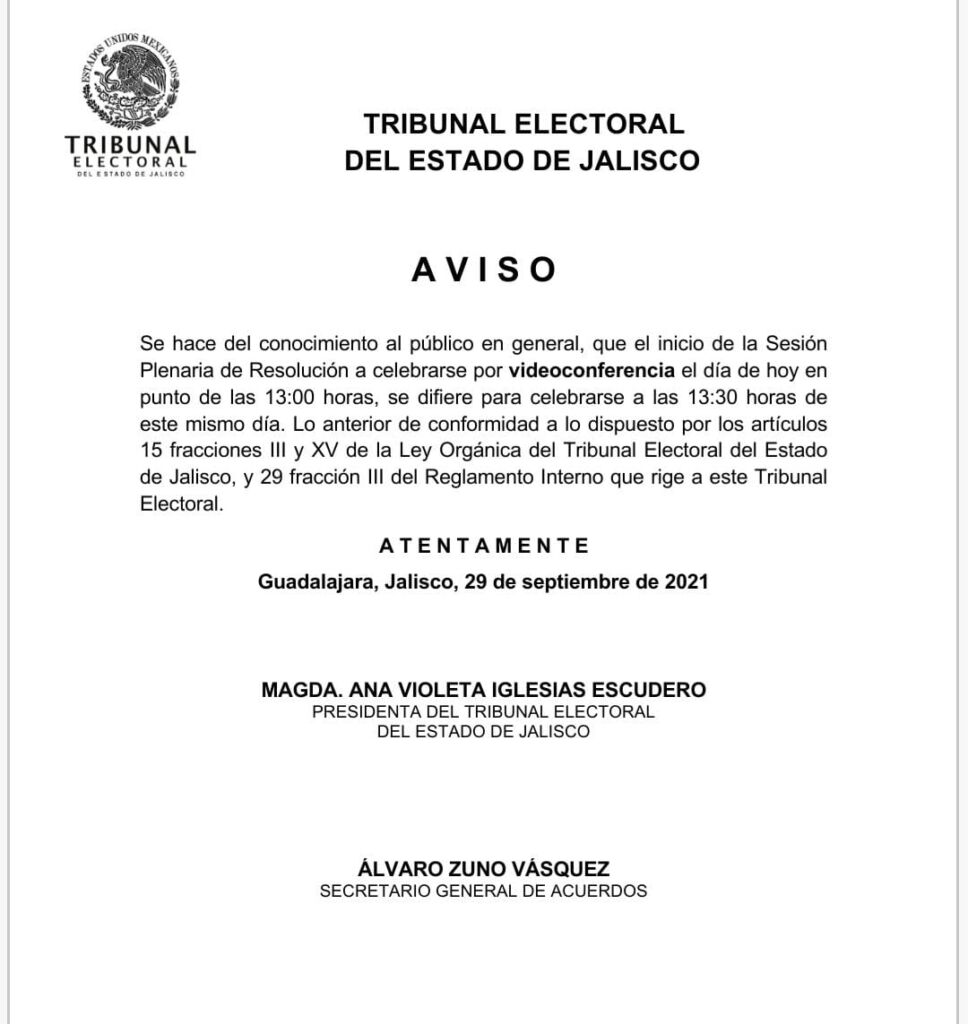 ESTADOS UNIDOS MEXICANOS

TRIBUNAL ELECTORAL DEL ESTADO DE JALISCO

TRIBUNAL ELECTORAL
DEL ESTADO DE JALISCO

AVISO

Se hace del conocimiento al público en general, que el inicio de la Sesión Plenaria de Resolución a celebrarse por videoconferencia el día de hoy en punto de las 13:00 horas, se difiere para celebrarse a las 13:30 horas de este mismo día. Lo anterior de conformidad a lo dispuesto por los artículos 15 fracciones III y XV de la Ley Orgánica del Tribunal Electoral del Estado de Jalisco, y 29 fracción III del Reglamento Interno que rige a este Tribunal Electoral.

ATENTAMENTE

Guadalajara, Jalisco, 29 de septiembre de 2021

MAGDA. ANA VIOLETA IGLESIAS ESCUDERO
PRESIDENTA DEL TRIBUNAL ELECTORAL
DEL ESTADO DE JALISCO

ÁLVARO ZUNO VÁSQUEZ
SECRETARIO GENERAL DE ACUERDOS